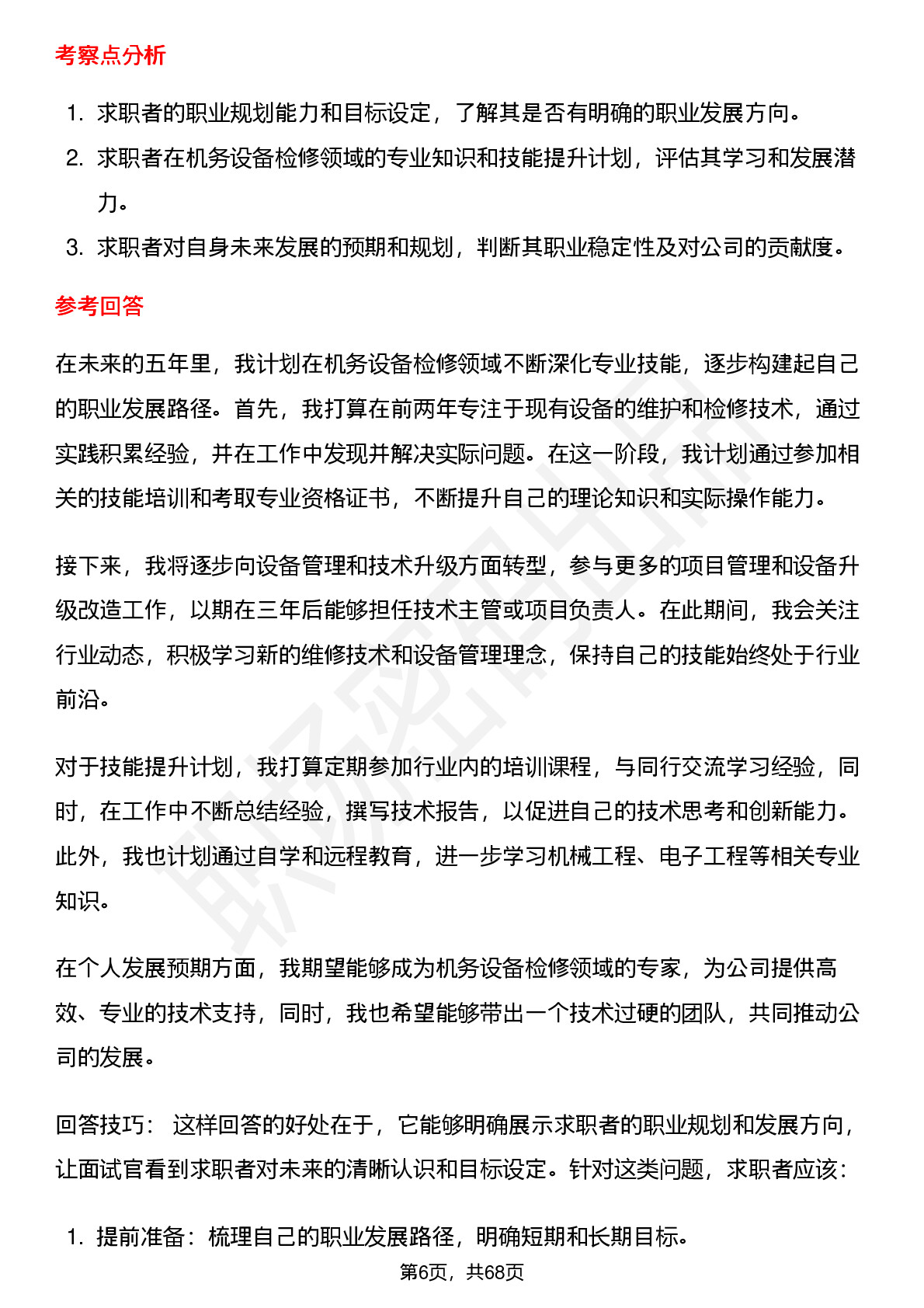 考察点分析

1. 求职者的职业规划能力和目标设定，了解其是否有明确的职业发展方向。
2. 求职者在机务设备检修领域的专业知识和技能提升计划，评估其学习和发展潜力。
3. 求职者对自身未来发展的预期和规划，判断其职业稳定性及对公司的贡献度。

参考回答

在未来的五年里，我计划在机务设备检修领域不断深化专业技能，逐步构建起自己的职业发展路径。首先，我打算在前两年专注于现有设备的维护和检修技术，通过实践积累经验，并在工作中发现并解决实际问题。在这一阶段，我计划通过参加相关的技能培训和考取专业资格证书，不断提升自己的理论知识和实际操作能力。

接下来，我将逐步向设备管理和技术升级方面转型，参与更多的项目管理和设备升级改造工作，以期在三年后能够担任技术主管或项目负责人。在此期间，我会关注行业动态，积极学习新的维修技术和设备管理理念，保持自己的技能始终处于行业前沿。

对于技能提升计划，我打算定期参加行业内的培训课程，与同行交流学习经验，同时，在工作中不断总结经验，撰写技术报告，以促进自己的技术思考和创新能力。此外，我也计划通过自学和远程教育，进一步学习机械工程、电子工程等相关专业知识。

在个人发展预期方面，我期望能够成为机务设备检修领域的专家，为公司提供高效、专业的技术支持，同时，我也希望能够带出一个技术过硬的团队，共同推动公司的发展。

回答技巧： 这样回答的好处在于，它能够明确展示求职者的职业规划和发展方向，让面试官看到求职者对未来的清晰认识和目标设定。针对这类问题，求职者应该：

1. 提前准备：梳理自己的职业发展路径，明确短期和长期目标。

第6页，共68页